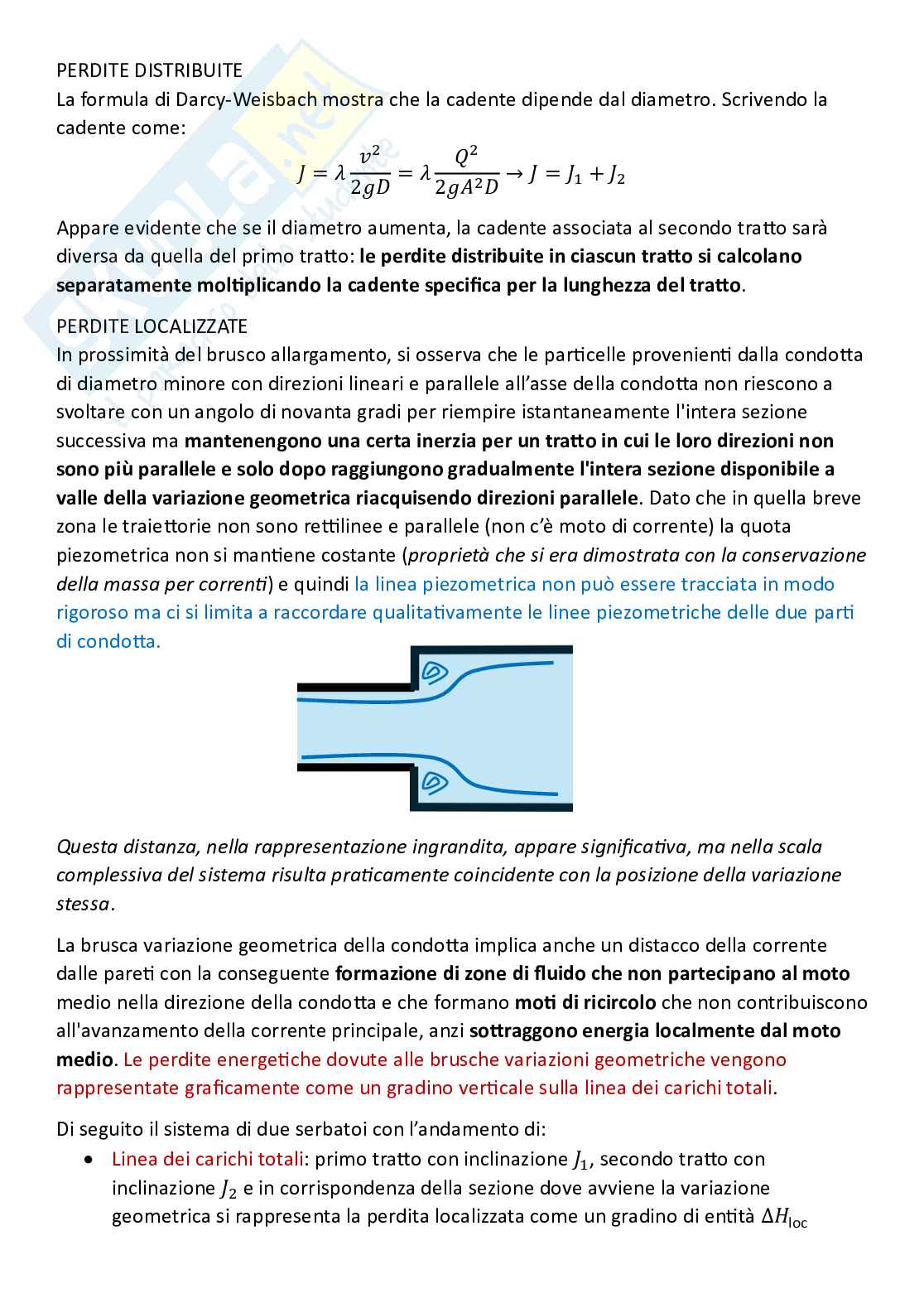 PERDITE DISTRIBUITE
La formula di Darcy-Weisbach mostra che la cadente dipende dal diametro. Scrivendo la cadente come:

$J = \lambda \frac{v^2}{2gD} = \lambda \frac{Q^2}{2gA^2D} \rightarrow J = J_1 + J_2$

Appare evidente che se il diametro aumenta, la cadente associata al secondo tratto sarà diversa da quella del primo tratto: le perdite distribuite in ciascun tratto si calcolano separatamente moltiplicando la cadente specifica per la lunghezza del tratto.

PERDITE LOCALIZZATE
In prossimità del brusco allargamento, si osserva che le particelle provenienti dalla condotta di diametro minore con direzioni lineari e parallele all'asse della condotta non riescono a svoltare con un angolo di novanta gradi per riempire istantaneamente l'intera sezione successiva ma mantenengono una certa inerzia per un tratto in cui le loro direzioni non sono più parallele e solo dopo raggiungono gradualmente l'intera sezione disponibile a valle della variazione geometrica riacquisendo direzioni parallele. Dato che in quella breve zona le traiettorie non sono rettilinee e parallele (non c'è moto di corrente) la quota piezometrica non si mantiene costante (proprietà che si era dimostrata con la conservazione della massa per correnti) e quindi la linea piezometrica non può essere tracciata in modo rigoroso ma ci si limita a raccordare qualitativamente le linee piezometriche delle due parti di condotta.

Questa distanza, nella rappresentazione ingrandita, appare significativa, ma nella scala complessiva del sistema risulta praticamente coincidente con la posizione della variazione stessa.

La brusca variazione geometrica della condotta implica anche un distacco della corrente dalle pareti con la conseguente formazione di zone di fluido che non partecipano al moto medio nella direzione della condotta e che formano moti di ricircolo che non contribuiscono all'avanzamento della corrente principale, anzi sottraggono energia localmente dal moto medio. Le perdite energetiche dovute alle brusche variazioni geometriche vengono rappresentate graficamente come un gradino verticale sulla linea dei carichi totali.

Di seguito il sistema di due serbatoi con l'andamento di:
• Linea dei carichi totali: primo tratto con inclinazione $J_1$, secondo tratto con inclinazione $J_2$ e in corrispondenza della sezione dove avviene la variazione geometrica si rappresenta la perdita localizzata come un gradino di entità $\Delta H_{loc}$